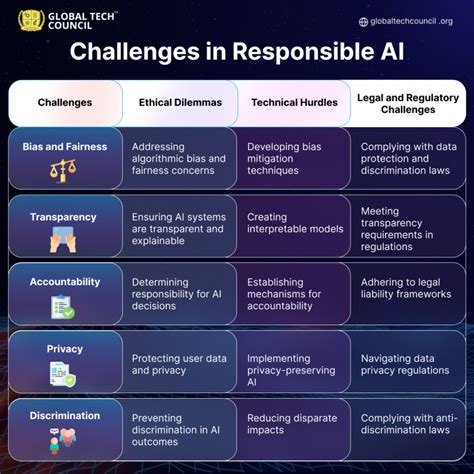 GLOBAL TECH™ COUNCIL

globaltechcouncil .org

Challenges in Responsible AI

| Challenges | Ethical Dilemmas | Technical Hurdles | Legal and Regulatory Challenges |
|---|---|---|---|
| Bias and Fairness | Addressing algorithmic bias and fairness concerns | Developing bias mitigation techniques | Complying with data protection and discrimination laws |
| Transparency | Ensuring AI systems are transparent and explainable | Creating interpretable models | Meeting transparency requirements in regulations |
| Accountability | Determining responsibility for AI decisions | Establishing mechanisms for accountability | Adhering to legal liability frameworks |
| Privacy | Protecting user data and privacy | Implementing privacy-preserving AI | Navigating data privacy regulations |
| Discrimination | Preventing discrimination in AI outcomes | Reducing disparate impacts | Complying with anti-discrimination laws |